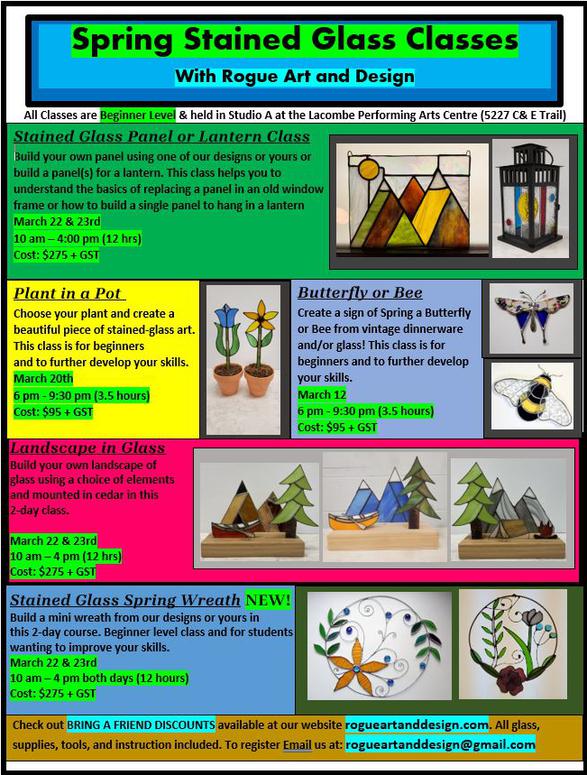 Spring Stained Glass Classes

With Rogue Art and Design

All Classes are Beginner Level & held in Studio A at the Lacombe Performing Arts Centre (5227 C& E Trail)

Stained Glass Panel or Lantern Class

Build your own panel using one of our designs or yours or build a panel(s) for a lantern. This class helps you to understand the basics of replacing a panel in an old window frame or how to build a single panel to hang in a lantern

March 22 & 23rd
10 am – 4:00 pm (12 hrs)
Cost: $275 + GST

Plant in a Pot

Choose your plant and create a beautiful piece of stained-glass art. This class is for beginners and to further develop your skills.

March 20th
6 pm - 9:30 pm (3.5 hours)
Cost: $95 + GST

Butterfly or Bee

Create a sign of Spring a Butterfly or Bee from vintage dinnerware and/or glass! This class is for beginners and to further develop your skills.

March 12
6 pm - 9:30 pm (3.5 hours)
Cost: $95 + GST

Landscape in Glass

Build your own landscape of glass using a choice of elements and mounted in cedar in this 2-day class.

March 22 & 23rd
10 am – 4 pm (12 hrs)
Cost: $275 + GST

Stained Glass Spring Wreath NEW!

Build a mini wreath from our designs or yours in this 2-day course. Beginner level class and for students wanting to improve your skills.

March 22 & 23rd
10 am – 4 pm both days (12 hours)
Cost: $275 + GST

Check out BRING A FRIEND DISCOUNTS available at our website rogueartanddesign.com. All glass, supplies, tools, and instruction included. To register Email us at: rogueartanddesign@gmail.com